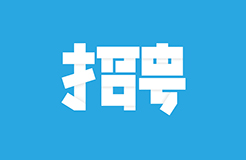 招聘